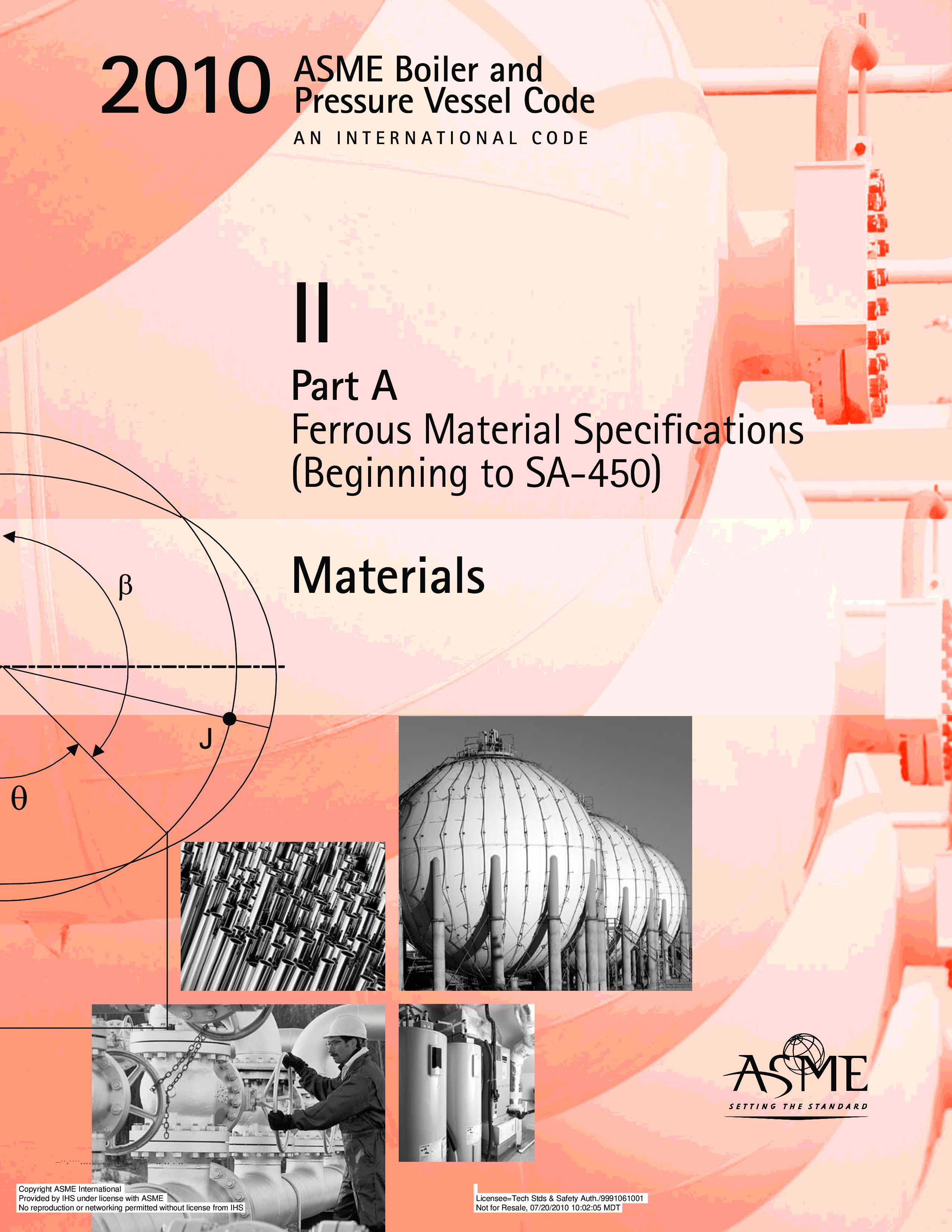 2010 ASME Boiler and Pressure Vessel Code

AN INTERNATIONAL CODE

II

Part A

Ferrous Material Specifications (Beginning to SA-450)

Materials

β

J

θ

ASME

SETTING THE STANDARD

Copyright ASME International
Provided by IHS under license with ASME
No reproduction or networking permitted without license from IHS

Licensee=Tech Stds & Safety Auth./9991061001
Not for Resale, 07/20/2010 10:02:05 MDT